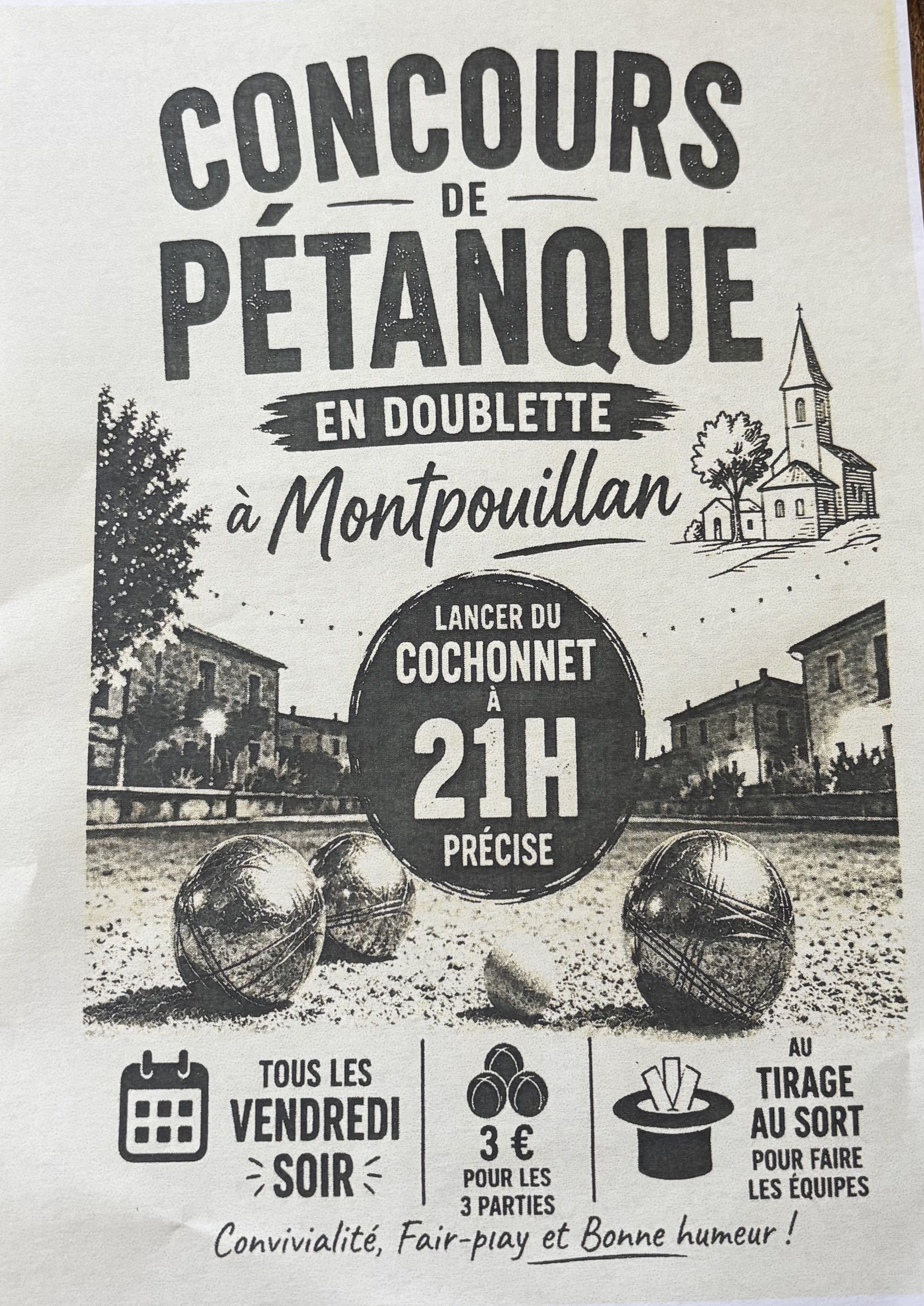 CONCOURS
DE
PÉTANQUE

EN DOUBLETTE

à Montpouillan

LANCER DU
COCHONNET
À
21H
PRÉCISE

TOUS LES
VENDREDI
SOIR

3 €
POUR LES
3 PARTIES

AU
TIRAGE
AU SORT
POUR FAIRE
LES ÉQUIPES

Convivialité, Fair-play et Bonne humeur !